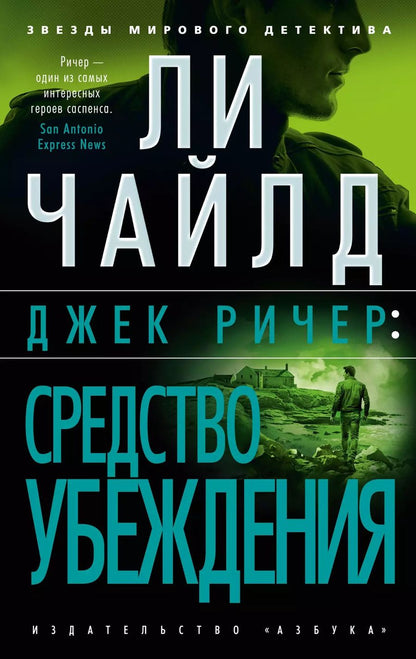 ЗВЕЗДЫ МИРОВОГО ДЕТЕКТИВА

Ричер — один из самых интересных героев саспенса.
San Antonio Express News

ЛИ ЧАЙЛД

ДЖЕК РИЧЕР:

СРЕДСТВО УБЕЖДЕНИЯ

ИЗДАТЕЛЬСТВО «АЗБУКА»